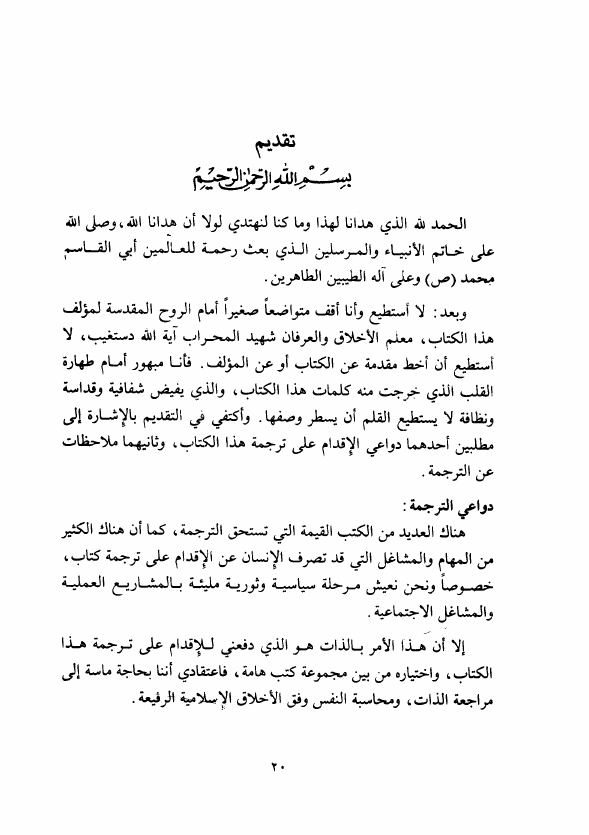 تقديم

بسم الله الرحمن الرحيم

الحمد لله الذي هدانا لهذا وما كنا لنهتدي لولا أن هدانا الله، وصلى الله على خاتم الأنبياء والمرسلين الذي بعث رحمة للعالمين أبي القاسم محمد (ص) وعلى آله الطيبين الطاهرين.

وبعد: لا أستطيع وأنا أقف متواضعاً صغيراً أمام الروح المقدسة لمؤلف هذا الكتاب، معلم الأخلاق والعرفان شهيد المحراب آية الله دستغيب، لا أستطيع أن أخط مقدمة عن الكتاب أو عن المؤلف. فأنا مبهور أمام طهارة القلب الذي خرجت منه كلمات هذا الكتاب، والذي يفيض شفافية وقداسة ونظافة لا يستطيع القلم أن يسطر وصفها. وأكتفي في التقديم بالإشارة إلى مطلبين أحدهما دواعي الإقدام على ترجمة هذا الكتاب، وثانيهما ملاحظات عن الترجمة.

دواعي الترجمة:

هناك العديد من الكتب القيمة التي تستحق الترجمة، كما أن هناك الكثير من المهام والمشاغل التي قد تصرف الإنسان عن الإقدام على ترجمة كتاب، خصوصاً ونحن نعيش مرحلة سياسية وثورية مليئة بالمشاريع العملية والمشاغل الاجتماعية.

إلا أن هذا الأمر بالذات هو الذي دفعني للإقدام على ترجمة هذا الكتاب، واختياره من بين مجموعة كتب هامة، فاعتقادي أننا بحاجة ماسة إلى مراجعة الذات، ومحاسبة النفس وفق الأخلاق الإسلامية الرفيعة.

٢٠